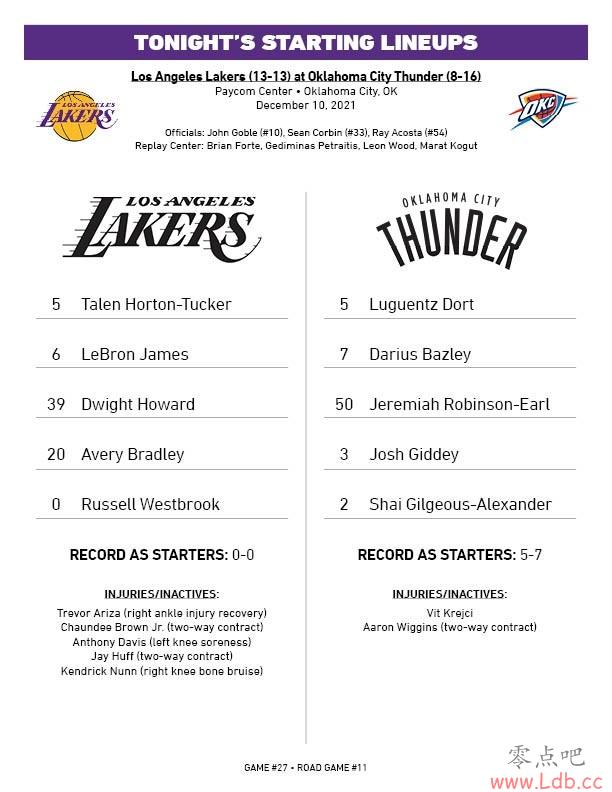 TONIGHT'S STARTING LINEUPS

Los Angeles Lakers (13-13) at Oklahoma City Thunder (8-16)
Paycom Center • Oklahoma City, OK
December 10, 2021

LOS ANGELES LAKERS

OKC

Officials: John Goble (#10), Sean Corbin (#33), Ray Acosta (#54)
Replay Center: Brian Forte, Gediminas Petraitis, Leon Wood, Marat Kogut

LOS ANGELES LAKERS

5 Talen Horton-Tucker

6 LeBron James

39 Dwight Howard

20 Avery Bradley

0 Russell Westbrook

RECORD AS STARTERS: 0-0

INJURIES/INACTIVES:
Trevor Ariza (right ankle injury recovery)
Chaundee Brown Jr. (two-way contract)
Anthony Davis (left knee soreness)
Jay Huff (two-way contract)
Kendrick Nunn (right knee bone bruise)

OKLAHOMA CITY THUNDER

5 Luguentz Dort

7 Darius Bazley

50 Jeremiah Robinson-Earl

3 Josh Giddey

2 Shai Gilgeous-Alexander

RECORD AS STARTERS: 5-7

INJURIES/INACTIVES:
Vit Krejci
Aaron Wiggins (two-way contract)

GAME #27 • ROAD GAME #11

零点吧
www.Ldb.cc